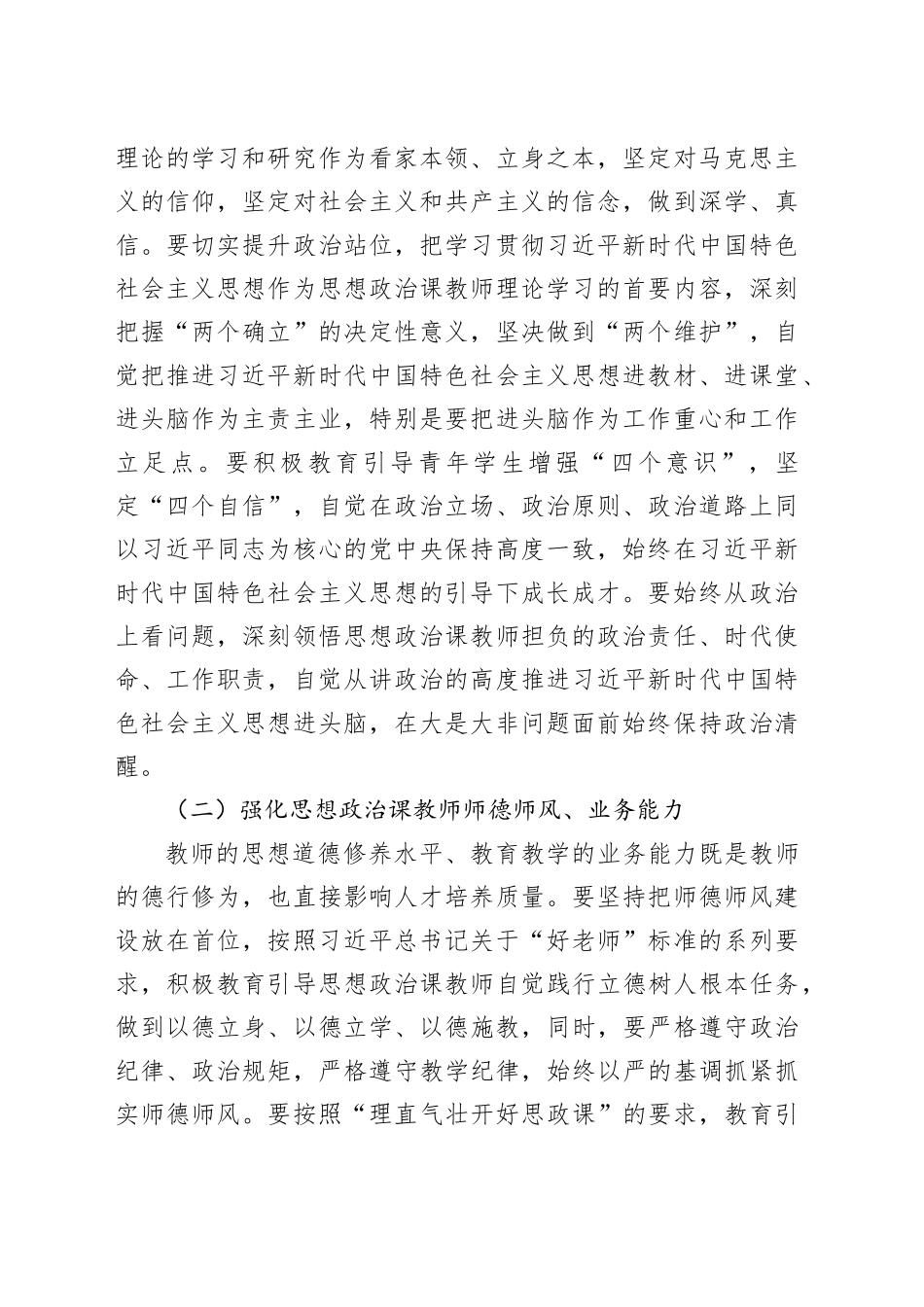 理论的学习和研究作为看家本领、立身之本，坚定对马克思主义的信仰，坚定对社会主义和共产主义的信念，做到深学、真信。要切实提升政治站位，把学习贯彻习近平新时代中国特色社会主义思想作为思想政治课教师理论学习的首要内容，深刻把握“两个确立”的决定性意义，坚决做到“两个维护”，自觉把推进习近平新时代中国特色社会主义思想进教材、进课堂、进头脑作为主责主业，特别是要把进头脑作为工作重心和工作立足点。要积极教育引导青年学生增强“四个意识”，坚定“四个自信”，自觉在政治立场、政治原则、政治道路上同以习近平同志为核心的党中央保持高度一致，始终在习近平新时代中国特色社会主义思想的引导下成长成才。要始终从政治上看问题，深刻领悟思想政治课教师担负的政治责任、时代使命、工作职责，自觉从讲政治的高度推进习近平新时代中国特色社会主义思想进头脑，在大是大非问题面前始终保持政治清醒。

（二）强化思想政治课教师师德师风、业务能力

教师的思想道德修养水平、教育教学的业务能力既是教师的德行修为，也直接影响人才培养质量。要坚持把师德师风建设放在首位，按照习近平总书记关于“好老师”标准的系列要求，积极教育引导思想政治课教师自觉践行立德树人根本任务，做到以德立身、以德立学、以德施教，同时，要严格遵守政治纪律、政治规矩，严格遵守教学纪律，始终以严的基调抓紧抓实师德师风。要按照“理直气壮开好思政课”的要求，教育引